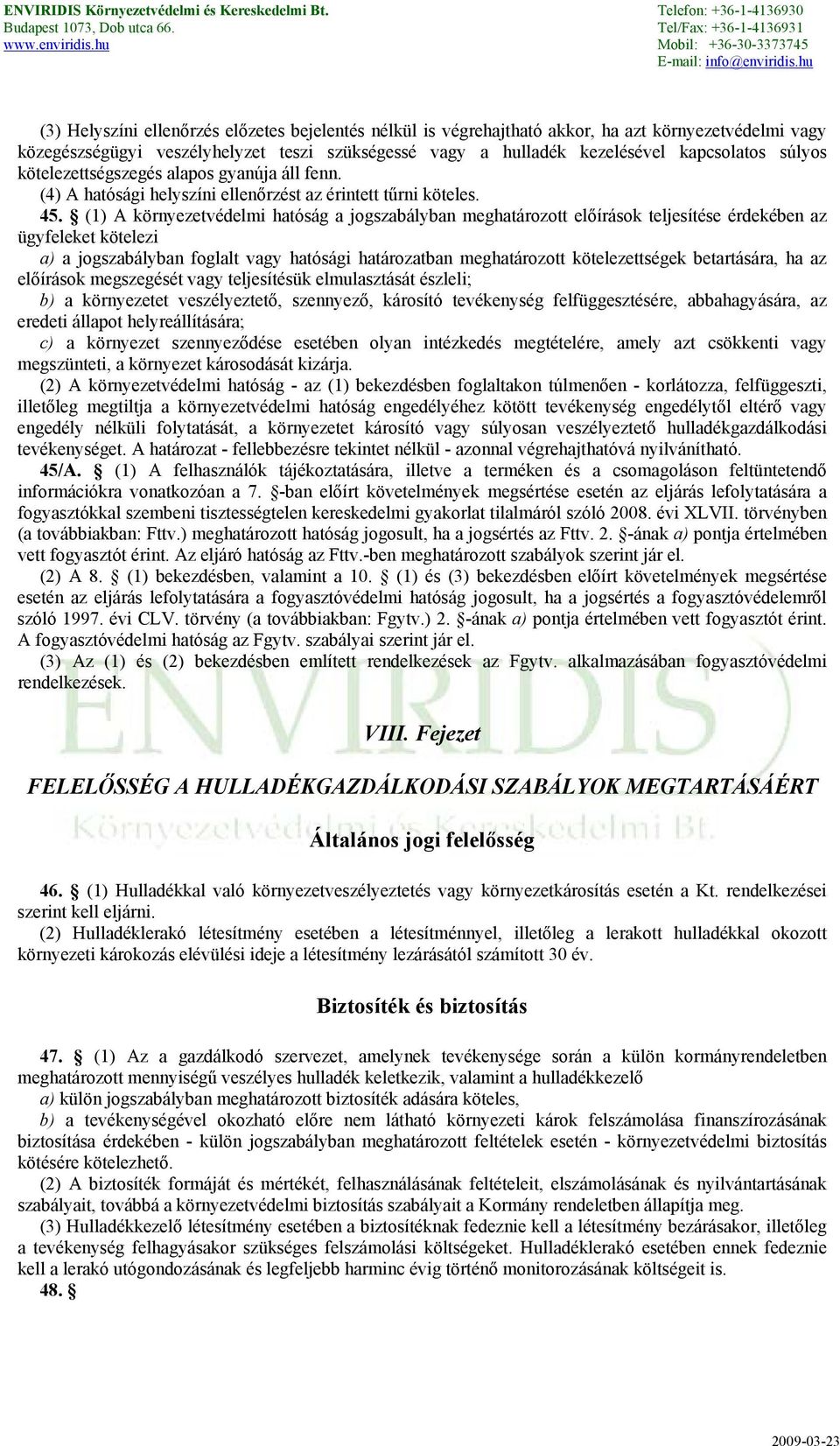 ENVIRIDIS Környezetvédelmi és Kereskedelmi Bt.
Budapest 1073, Dob utca 66.
www.enviridis.hu

Telefon: +36-1-4136930
Tel/Fax: +36-1-4136931
Mobil: +36-30-3373745
E-mail: info@enviridis.hu

(3) Helyszíni ellenőrzés előzetes bejelentés nélkül is végrehajtható akkor, ha azt környezetvédelmi vagy közegészségügyi veszélyhelyzet teszi szükségessé vagy a hulladék kezelésével kapcsolatos súlyos kötelezettségszegés alapos gyanúja áll fenn.

(4) A hatósági helyszíni ellenőrzést az érintett tűrni köteles.

45. § (1) A környezetvédelmi hatóság a jogszabályban meghatározott előírások teljesítése érdekében az ügyfeleket kötelezi

a) a jogszabályban foglalt vagy hatósági határozatban meghatározott kötelezettségek betartására, ha az előírások megszegését vagy teljesítésük elmulasztását észleli;

b) a környezetet veszélyeztető, szennyező, károsító tevékenység felfüggesztésére, abbahagyására, az eredeti állapot helyreállítására;

c) a környezet szennyeződése esetében olyan intézkedés megtételére, amely azt csökkenti vagy megszünteti, a környezet károsodását kizárja.

(2) A környezetvédelmi hatóság - az (1) bekezdésben foglaltakon túlmenően - korlátozza, felfüggeszti, illetőleg megtiltja a környezetvédelmi hatóság engedélyéhez kötött tevékenység engedélytől eltérő vagy engedély nélküli folytatását, a környezetet károsító vagy súlyosan veszélyeztető hulladékgazdálkodási tevékenységet. A határozat - fellebbezésre tekintet nélkül - azonnal végrehajthatóvá nyilvánítható.

45/A. § (1) A felhasználók tájékoztatására, illetve a terméken és a csomagoláson feltüntetendő információkra vonatkozóan a 7. §-ban előírt követelmények megsértése esetén az eljárás lefolytatására a fogyasztókkal szembeni tisztességtelen kereskedelmi gyakorlat tilalmáról szóló 2008. évi XLVII. törvényben (a továbbiakban: Fttv.) meghatározott hatóság jogosult, ha a jogsértés az Fttv. 2. §-ának a) pontja értelmében vett fogyasztót érint. Az eljáró hatóság az Fttv.-ben meghatározott szabályok szerint jár el.

(2) A 8. § (1) bekezdésben, valamint a 10. § (1) és (3) bekezdésben előírt követelmények megsértése esetén az eljárás lefolytatására a fogyasztóvédelmi hatóság jogosult, ha a jogsértés a fogyasztóvédelemről szóló 1997. évi CLV. törvény (a továbbiakban: Fgytv.) 2. §-ának a) pontja értelmében vett fogyasztót érint. A fogyasztóvédelmi hatóság az Fgytv. szabályai szerint jár el.

(3) Az (1) és (2) bekezdésben említett rendelkezések az Fgytv. alkalmazásában fogyasztóvédelmi rendelkezések.

VIII. Fejezet

FELELŐSSÉG A HULLADÉKGAZDÁLKODÁSI SZABÁLYOK MEGTARTÁSÁÉRT

Általános jogi felelősség

46. § (1) Hulladékkal való környezetveszélyeztetés vagy környezetkárosítás esetén a Kt. rendelkezései szerint kell eljárni.

(2) Hulladéklerakó létesítmény esetében a létesítménnyel, illetőleg a lerakott hulladékkal okozott környezeti károkozás elévülési ideje a létesítmény lezárásától számított 30 év.

Biztosíték és biztosítás

47. § (1) Az a gazdálkodó szervezet, amelynek tevékenysége során a külön kormányrendeletben meghatározott mennyiségű veszélyes hulladék keletkezik, valamint a hulladékkezelő

a) külön jogszabályban meghatározott biztosíték adására köteles,

b) a tevékenységével okozható előre nem látható környezeti károk felszámolása finanszírozásának biztosítása érdekében - külön jogszabályban meghatározott feltételek esetén - környezetvédelmi biztosítás kötésére kötelezhető.

(2) A biztosíték formáját és mértékét, felhasználásának feltételeit, elszámolásának és nyilvántartásának szabályait, továbbá a környezetvédelmi biztosítás szabályait a Kormány rendeletben állapítja meg.

(3) Hulladékkezelő létesítmény esetében a biztosítéknak fedeznie kell a létesítmény bezárásakor, illetőleg a tevékenység felhagyásakor szükséges felszámolási költségeket. Hulladéklerakó esetében ennek fedeznie kell a lerakó utógondozásának és legfeljebb harminc évig történő monitorozásának költségeit is.

48. §

ENVIRIDIS
Környezetvédelmi és Kereskedelmi Bt.

2009-03-23